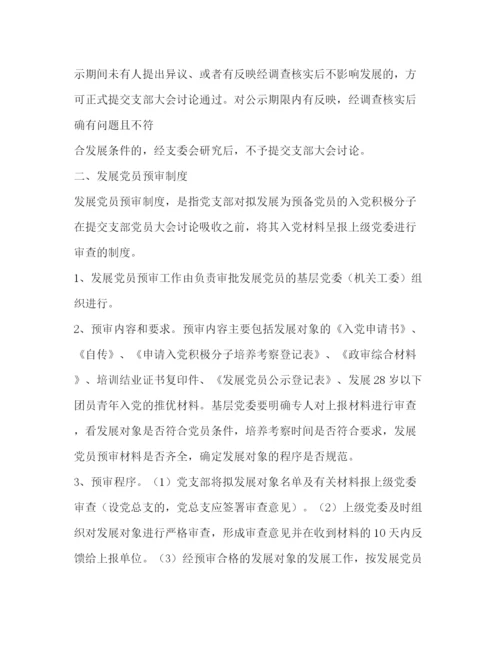 示期间未有人提出异议、或者有反映经调查核实后不影响发展的，方可正式提交支部大会讨论通过。对公示期限内有反映，经调查核实后确有问题且不符

合发展条件的，经支委会研究后，不予提交支部大会讨论。

二、发展党员预审制度

发展党员预审制度，是指党支部对拟发展为预备党员的入党积极分子在提交支部党员大会讨论吸收之前，将其入党材料呈报上级党委进行审查的制度。

1、发展党员预审工作由负责审批发展党员的基层党委（机关工委）组织进行。

2、预审内容和要求。预审内容主要包括发展对象的《入党申请书》、《自传》、《申请入党积极分子培养考察登记表》、《政审综合材料》、培训结业证书复印件、《发展党员公示登记表》、发展28岁以下团员青年入党的推优材料。基层党委要明确专人对上报材料进行审查，看发展对象是否符合党员条件，培养考察时间是否符合要求，发展党员预审材料是否齐全，确定发展对象的程序是否规范。

3、预审程序。（1）党支部将拟发展对象名单及有关材料报上级党委审查（设党总支的，党总支应签署审查意见）。（2）上级党委及时组织对发展对象进行严格审查，形成审查意见并在收到材料的10天内反馈给上报单位。（3）经预审合格的发展对象的发展工作，按发展党员